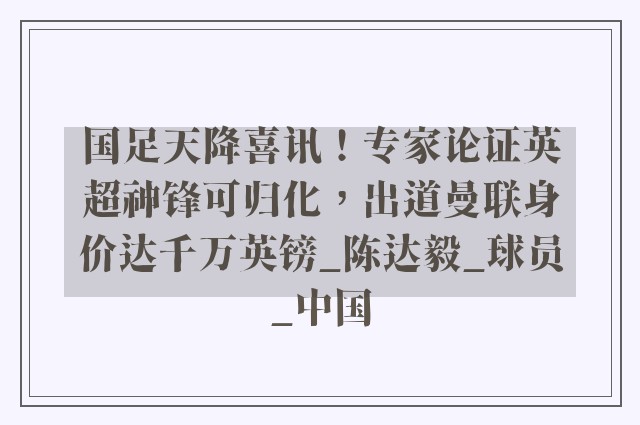 国足天降喜讯！专家论证英超神锋可归化，出道曼联身价达千万英镑_陈达毅_球员_中国